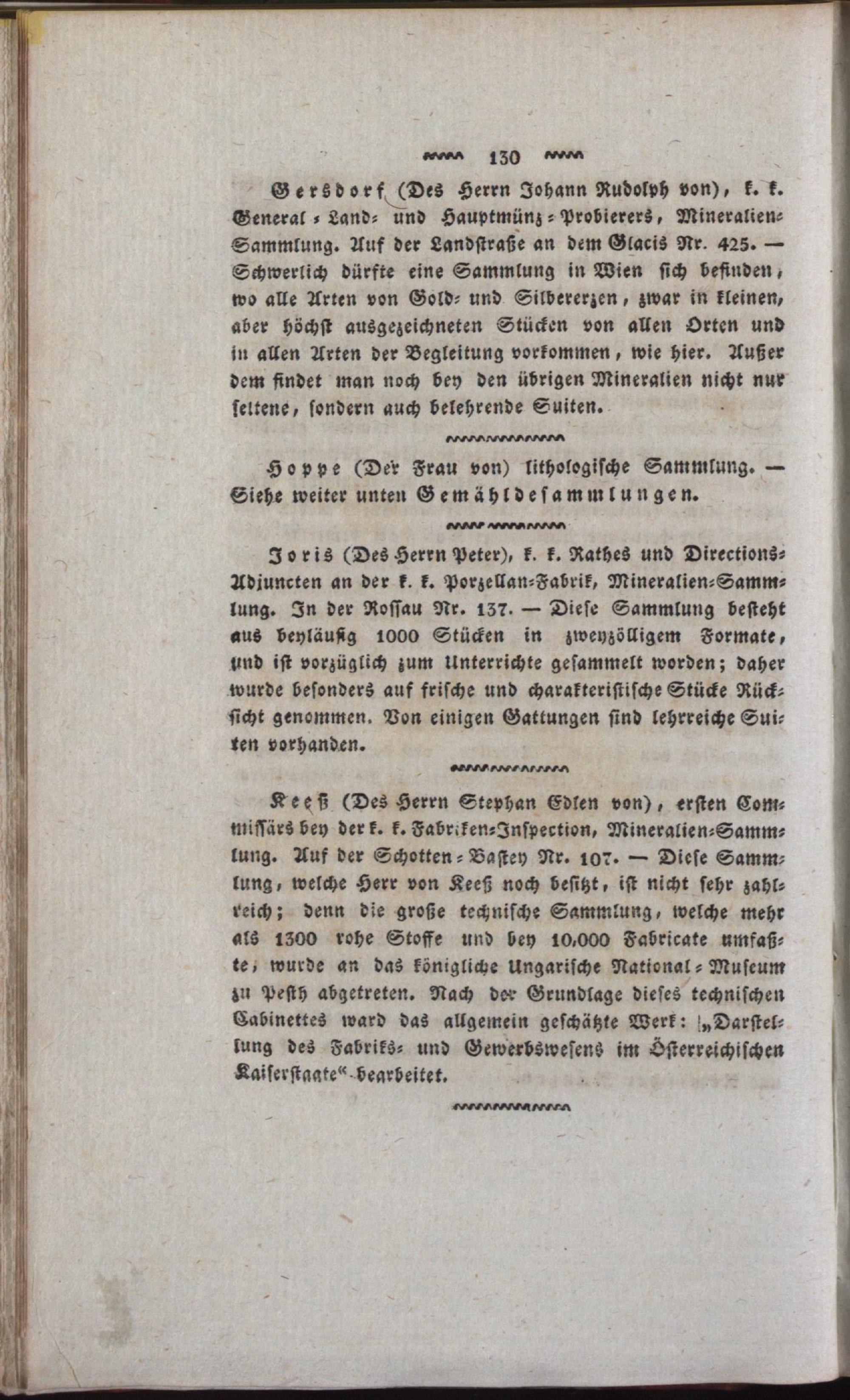 130

Gersdorf (Des Herrn Johann Rudolph von), k. k. General-Land- und Hauptmünz-Probierers, Mineralien-Sammlung. Auf der Landstraße an dem Glacis Nr. 425. — Schwerlich dürfte eine Sammlung in Wien sich befinden, wo alle Arten von Gold- und Silbererzen, zwar in kleinen, aber höchst ausgezeichneten Stücken von allen Orten und in allen Arten der Begleitung vorkommen, wie hier. Außer dem findet man noch bey den übrigen Mineralien nicht nur seltene, sondern auch belehrende Suiten.

Hoppe (Der Frau von) lithologische Sammlung. — Siehe weiter unten Gemähldesammlungen.

Joris (Des Herrn Peter), k. k. Rathes und Directions-Adjuncten an der k. k. Porzellan-Fabrik, Mineralien-Sammlung. In der Rossau Nr. 137. — Diese Sammlung besteht aus beyläufig 1000 Stücken in zweyzölligem Formate, und ist vorzüglich zum Unterrichte gesammelt worden; daher wurde besonders auf frische und charakteristische Stücke Rücksicht genommen. Von einigen Gattungen sind lehrreiche Suiten vorhanden.

Keeß (Des Herrn Stephan Edlen von), ersten Commissärs bey der k. k. Fabriken-Inspection, Mineralien-Sammlung. Auf der Schotten-Bastey Nr. 107. — Diese Sammlung, welche Herr von Keeß noch besitzt, ist nicht sehr zahlreich; denn die große technische Sammlung, welche mehr als 1300 rohe Stoffe und bey 10,000 Fabricate umfaßte, wurde an das königliche Ungarische National-Museum zu Pesth abgetreten. Nach der Grundlage dieses technischen Cabinettes ward das allgemein geschätzte Werk: „Darstellung des Fabriks- und Gewerbswesens im Österreichischen Kaiserstaate“ bearbeitet.